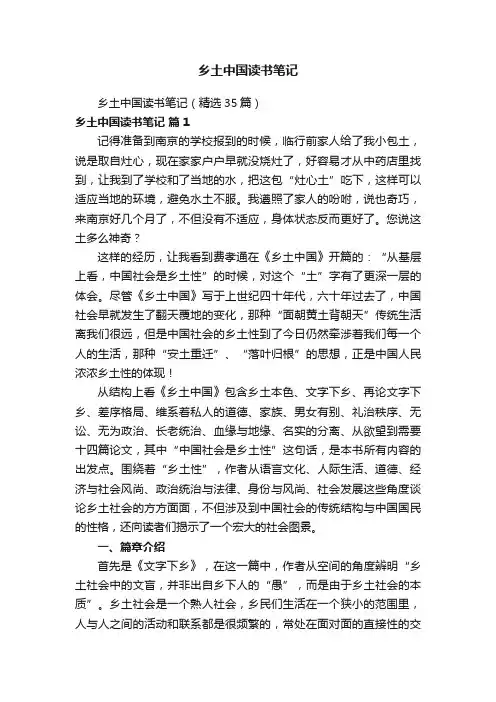 乡土中国读书笔记

乡土中国读书笔记（精选35篇）

乡土中国读书笔记 篇1

记得准备到南京的学校报到的时候，临行前家人给了我小包土，说是取自灶心，现在家家户户早就没烧灶了，好容易才从中药店里找到，让我到了学校和了当地的水，把这包“灶心土”吃下，这样可以适应当地的环境，避免水土不服。我遵照了家人的吩咐，说也奇巧，来南京好几个月了，不但没有不适应，身体状态反而更好了。您说这土多么神奇？

这样的经历，让我看到费孝通在《乡土中国》开篇的：“从基层上看，中国社会是乡土性”的时候，对这个“土”字有了更深一层的体会。尽管《乡土中国》写于上世纪四十年代，六十年过去了，中国社会早就发生了翻天覆地的变化，那种“面朝黄土背朝天”传统生活离我们很远，但是中国社会的乡土性到了今日仍然牵涉着我们每一个人的生活，那种“安土重迁”、“落叶归根”的思想，正是中国人民浓浓乡土性的体现！

从结构上看《乡土中国》包含乡土本色、文字下乡、再论文字下乡、差序格局、维系着私人的道德、家族、男女有别、礼治秩序、无讼、无为政治、长老统治、血缘与地缘、名实的分离、从欲望到需要十四篇论文，其中“中国社会是乡土性”这句话，是本书所有内容的出发点。围绕着“乡土性”，作者从语言文化、人际生活、道德、经济与社会风尚、政治统治与法律、身份与风尚、社会发展这些角度谈论乡土社会的方方面面，不但涉及到中国社会的传统结构与中国国民的性格，还向读者们揭示了一个宏大的社会图景。

一、篇章介绍

首先是《文字下乡》，在这一篇中，作者从空间的角度辨明“乡土社会中的文盲，并非出自乡下人的“愚”，而是由于乡土社会的本质”。乡土社会是一个熟人社会，乡民们生活在一个狭小的范围里，人与人之间的活动和联系都是很频繁的，常处在面对面的直接性的交